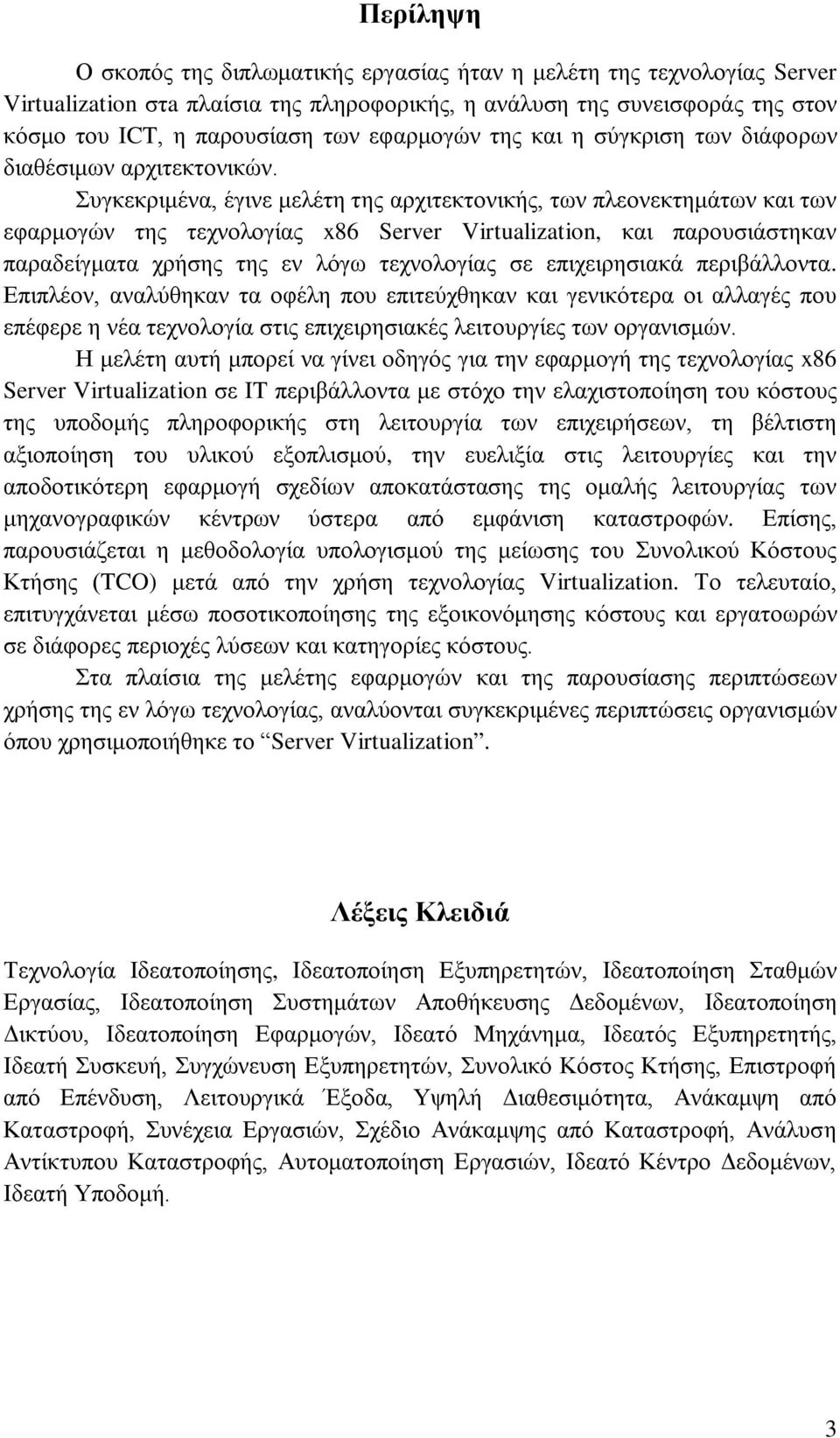 Περίληψη

Ο σκοπός της διπλωματικής εργασίας ήταν η μελέτη της τεχνολογίας Server Virtualization στα πλαίσια της πληροφορικής, η ανάλυση της συνεισφοράς της στον κόσμο του ICT, η παρουσίαση των εφαρμογών της και η σύγκριση των διάφορων διαθέσιμων αρχιτεκτονικών.

Συγκεκριμένα, έγινε μελέτη της αρχιτεκτονικής, των πλεονεκτημάτων και των εφαρμογών της τεχνολογίας x86 Server Virtualization, και παρουσιάστηκαν παραδείγματα χρήσης της εν λόγω τεχνολογίας σε επιχειρησιακά περιβάλλοντα. Επιπλέον, αναλύθηκαν τα οφέλη που επιτεύχθηκαν και γενικότερα οι αλλαγές που επέφερε η νέα τεχνολογία στις επιχειρησιακές λειτουργίες των οργανισμών.

Η μελέτη αυτή μπορεί να γίνει οδηγός για την εφαρμογή της τεχνολογίας x86 Server Virtualization σε IT περιβάλλοντα με στόχο την ελαχιστοποίηση του κόστους της υποδομής πληροφορικής στη λειτουργία των επιχειρήσεων, τη βέλτιστη αξιοποίηση του υλικού εξοπλισμού, την ευελιξία στις λειτουργίες και την αποδοτικότερη εφαρμογή σχεδίων αποκατάστασης της ομαλής λειτουργίας των μηχανογραφικών κέντρων ύστερα από εμφάνιση καταστροφών. Επίσης, παρουσιάζεται η μεθοδολογία υπολογισμού της μείωσης του Συνολικού Κόστους Κτήσης (TCO) μετά από την χρήση τεχνολογίας Virtualization. Το τελευταίο, επιτυγχάνεται μέσω ποσοτικοποίησης της εξοικονόμησης κόστους και εργατοωρών σε διάφορες περιοχές λύσεων και κατηγορίες κόστους.

Στα πλαίσια της μελέτης εφαρμογών και της παρουσίασης περιπτώσεων χρήσης της εν λόγω τεχνολογίας, αναλύονται συγκεκριμένες περιπτώσεις οργανισμών όπου χρησιμοποιήθηκε το “Server Virtualization”.

Λέξεις Κλειδιά

Τεχνολογία Ιδεατοποίησης, Ιδεατοποίηση Εξυπηρετητών, Ιδεατοποίηση Σταθμών Εργασίας, Ιδεατοποίηση Συστημάτων Αποθήκευσης Δεδομένων, Ιδεατοποίηση Δικτύου, Ιδεατοποίηση Εφαρμογών, Ιδεατό Μηχάνημα, Ιδεατός Εξυπηρετητής, Ιδεατή Συσκευή, Συγχώνευση Εξυπηρετητών, Συνολικό Κόστος Κτήσης, Επιστροφή από Επένδυση, Λειτουργικά Έξοδα, Υψηλή Διαθεσιμότητα, Ανάκαμψη από Καταστροφή, Συνέχεια Εργασιών, Σχέδιο Ανάκαμψης από Καταστροφή, Ανάλυση Αντίκτυπου Καταστροφής, Αυτοματοποίηση Εργασιών, Ιδεατό Κέντρο Δεδομένων, Ιδεατή Υποδομή.

3